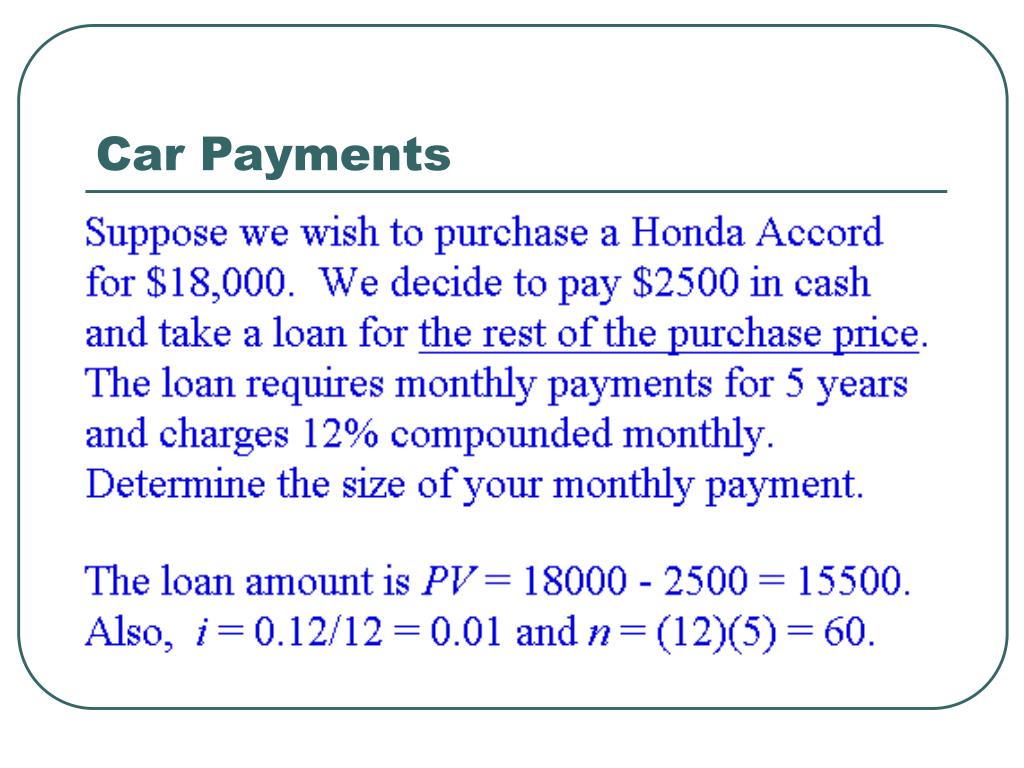 Car Payments

Suppose we wish to purchase a Honda Accord for \$18,000. We decide to pay \$2500 in cash and take a loan for the rest of the purchase price. The loan requires monthly payments for 5 years and charges 12% compounded monthly. Determine the size of your monthly payment.

The loan amount is $PV = 18000 - 2500 = 15500$. Also, $i = 0.12/12 = 0.01$ and $n = (12)(5) = 60$.